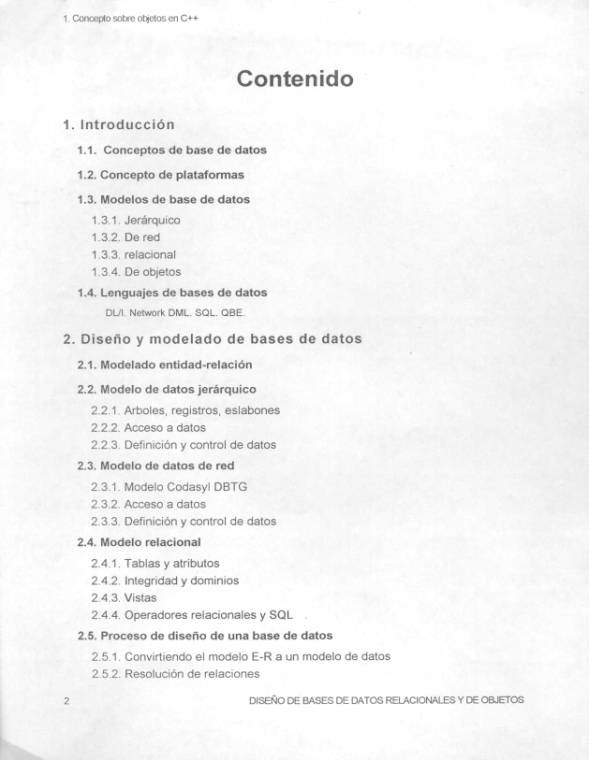 1. Concepto sobre objetos en C++

Contenido

1. Introducción

1.1. Conceptos de base de datos

1.2. Concepto de plataformas

1.3. Modelos de base de datos

1.3.1. Jerárquico
1.3.2. De red
1.3.3. relacional
1.3.4. De objetos

1.4. Lenguajes de bases de datos

DL/I. Network DML. SQL. QBE.

2. Diseño y modelado de bases de datos

2.1. Modelado entidad-relación

2.2. Modelo de datos jerárquico

2.2.1. Arboles, registros, eslabones
2.2.2. Acceso a datos
2.2.3. Definición y control de datos

2.3. Modelo de datos de red

2.3.1. Modelo Codasyl DBTG
2.3.2. Acceso a datos
2.3.3. Definición y control de datos

2.4. Modelo relacional

2.4.1. Tablas y atributos
2.4.2. Integridad y dominios
2.4.3. Vistas
2.4.4. Operadores relacionales y SQL

2.5. Proceso de diseño de una base de datos

2.5.1. Convirtiendo el modelo E-R a un modelo de datos
2.5.2. Resolución de relaciones

2 DISEÑO DE BASES DE DATOS RELACIONALES Y DE OBJETOS